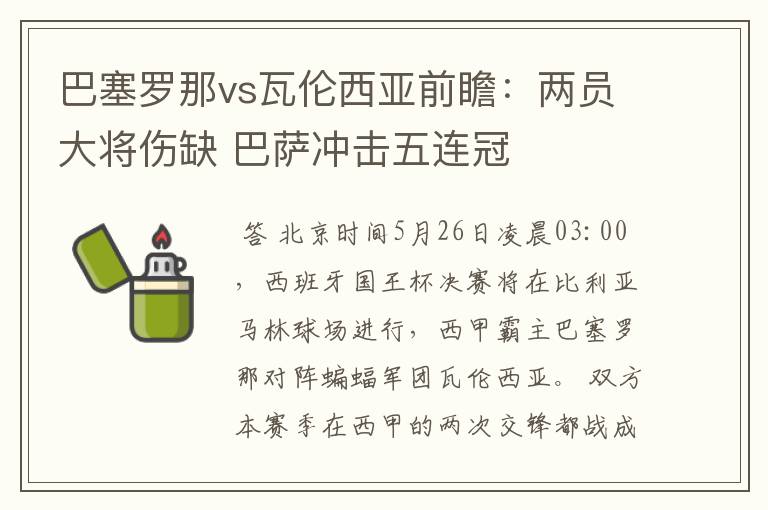 巴塞罗那vs瓦伦西亚前瞻：两员大将伤缺 巴萨冲击五连冠

答 北京时间5月26日凌晨03: 00，西班牙国王杯决赛将在比利亚马林球场进行，西甲霸主巴塞罗那对阵蝙蝠军团瓦伦西亚。 双方本赛季在西甲的两次交锋都战成